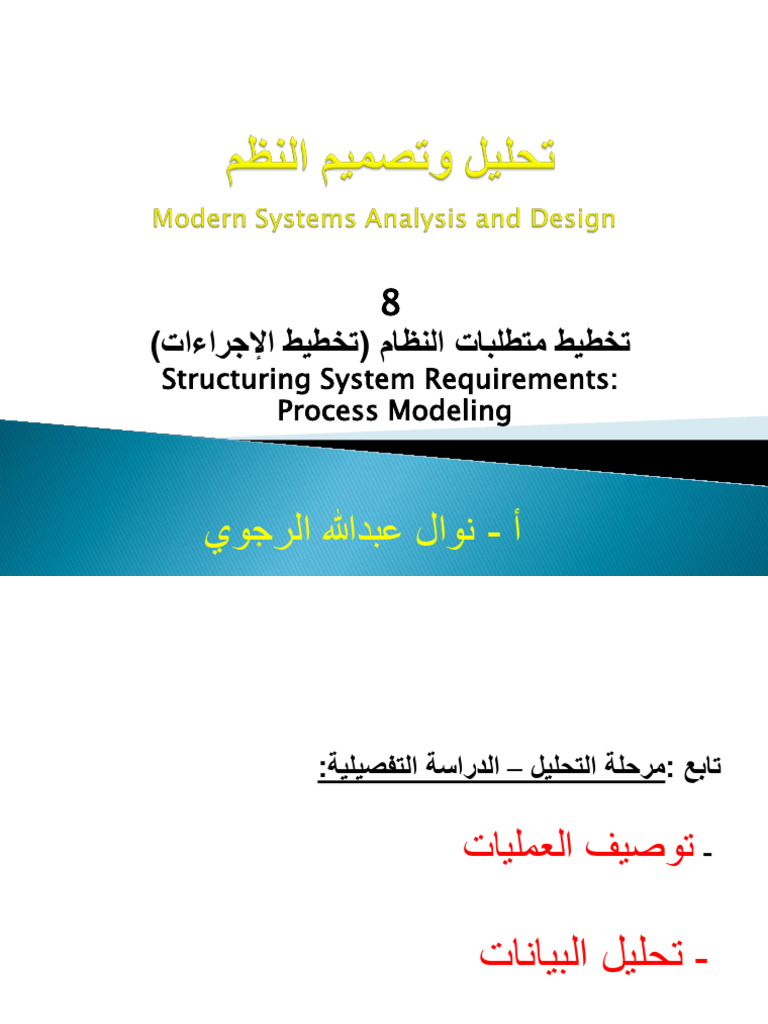 تحليل وتصميم النظم
Modern Systems Analysis and Design

8
تخطيط متطلبات النظام (تخطيط الإجراءات)
Structuring System Requirements:
Process Modeling

أ - نوال عبدالله الرجوي

تابع :مرحلة التحليل – الدراسة التفصيلية:

- توصيف العمليات

- تحليل البيانات